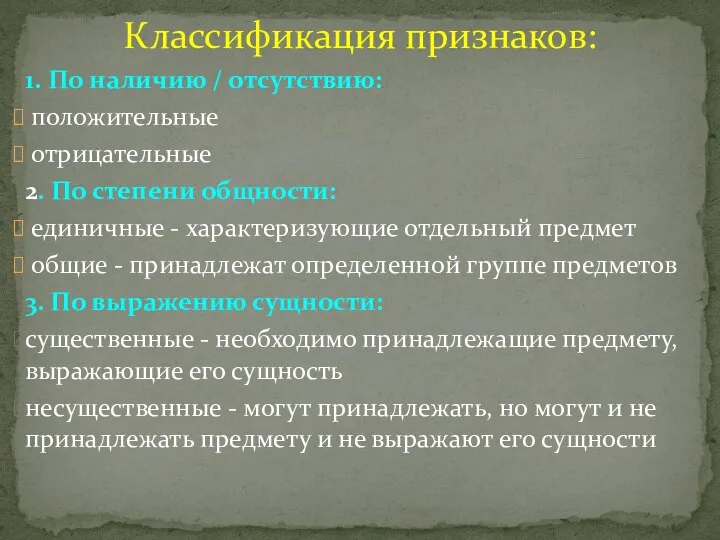 Классификация признаков:

1. По наличию / отсутствию:

положительные

отрицательные

2. По степени общности:

единичные - характеризующие отдельный предмет

общие - принадлежат определенной группе предметов

3. По выражению сущности:

существенные - необходимо принадлежащие предмету, выражающие его сущность

несущественные - могут принадлежать, но могут и не принадлежать предмету и не выражают его сущности